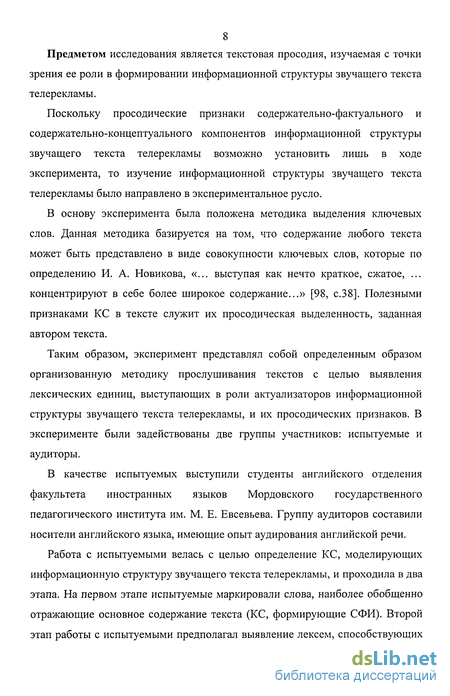 8

**Предметом** исследования является текстовая просодия, изучаемая с точки зрения ее роли в формировании информационной структуры звучащего текста телерекламы.

Поскольку просодические признаки содержательно-фактуального и содержательно-концептуального компонентов информационной структуры звучащего текста телерекламы возможно установить лишь в ходе эксперимента, то изучение информационной структуры звучащего текста телерекламы было направлено в экспериментальное русло.

В основу эксперимента была положена методика выделения ключевых слов. Данная методика базируется на том, что содержание любого текста может быть представлено в виде совокупности ключевых слов, которые по определению И. А. Новикова, «… выступая как нечто краткое, сжатое, … концентрируют в себе более широкое содержание…» [98, с.38]. Полезными признаками КС в тексте служит их просодическая выделенность, заданная автором текста.

Таким образом, эксперимент представлял собой определенным образом организованную методику прослушивания текстов с целью выявления лексических единиц, выступающих в роли актуализаторов информационной структуры звучащего текста телерекламы, и их просодических признаков. В эксперименте были задействованы две группы участников: испытуемые и аудиторы.

В качестве испытуемых выступили студенты английского отделения факультета иностранных языков Мордовского государственного педагогического института им. М. Е. Евсевьева. Группу аудиторов составили носители английского языка, имеющие опыт аудирования английской речи.

Работа с испытуемыми велась с целью определение КС, моделирующих информационную структуру звучащего текста телерекламы, и проходила в два этапа. На первом этапе испытуемые маркировали слова, наиболее обобщенно отражающие основное содержание текста (КС, формирующие СФИ). Второй этап работы с испытуемыми предполагал выявление лексем, способствующих

dsLib.net
библиотека диссертаций